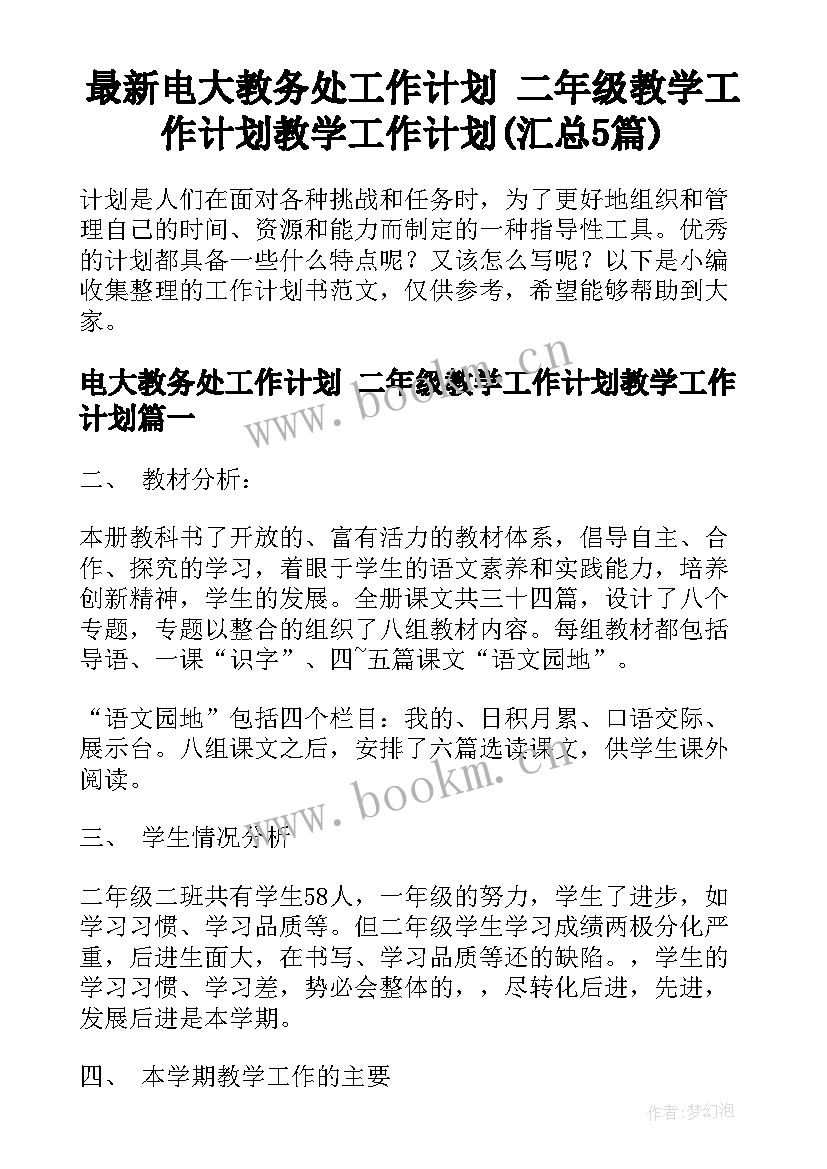 最新电大教务处工作计划 二年级教学工作计划教学工作计划(汇总5篇)

计划是人们在面对各种挑战和任务时，为了更好地组织和管理自己的时间、资源和能力而制定的一种指导性工具。优秀的计划都具备一些什么特点呢？又该怎么写呢？以下是小编收集整理的工作计划书范文，仅供参考，希望能够帮助到大家。

电大教务处工作计划 二年级教学工作计划教学工作计划篇一

二、 教材分析：

本册教科书了开放的、富有活力的教材体系，倡导自主、合作、探究的学习，着眼于学生的语文素养和实践能力，培养创新精神，学生的发展。全册课文共三十四篇，设计了八个专题，专题以整合的组织了八组教材内容。每组教材都包括导语、一课“识字”、四~五篇课文“语文园地”。

“语文园地”包括四个栏目：我的、日积月累、口语交际、展示台。八组课文之后，安排了六篇选读课文，供学生课外阅读。

三、 学生情况分析

二年级二班共有学生58人，一年级的努力，学生了进步，如学习习惯、学习品质等。但二年级学生学习成绩两极分化严重，后进生面大，在书写、学习品质等还的缺陷。，学生的学习习惯、学习差，势必会整体的，，尽转化后进，先进，发展后进是本学期。

四、 本学期教学工作的主要

www.bookm.cn

www.bookm.cn

作者：梦幻泡